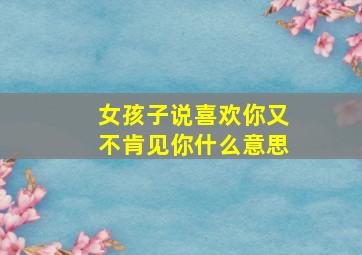 女孩子说喜欢你又不肯见你什么意思